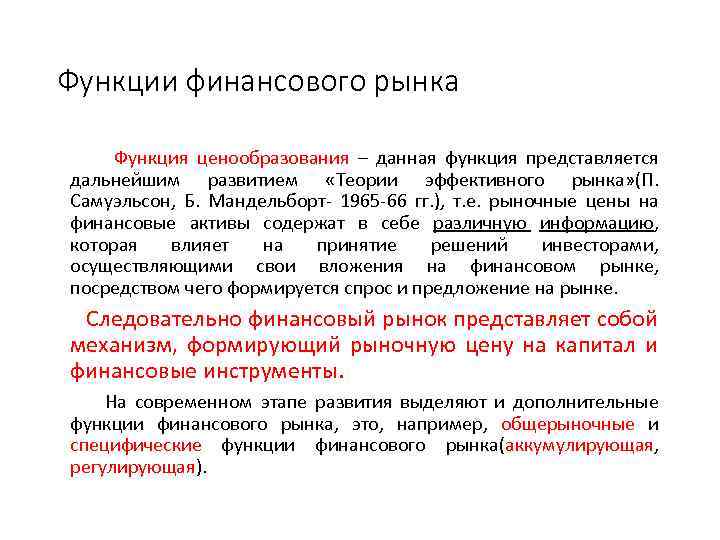 Функции финансового рынка

Функция ценообразования – данная функция представляется дальнейшим развитием «Теории эффективного рынка»(П. Самуэльсон, Б. Мандельборт- 1965-66 гг.), т.е. рыночные цены на финансовые активы содержат в себе различную информацию, которая влияет на принятие решений инвесторами, осуществляющими свои вложения на финансовом рынке, посредством чего формируется спрос и предложение на рынке.

Следовательно финансовый рынок представляет собой механизм, формирующий рыночную цену на капитал и финансовые инструменты.

На современном этапе развития выделяют и дополнительные функции финансового рынка, это, например, общерыночные и специфические функции финансового рынка(аккумулирующая, регулирующая).